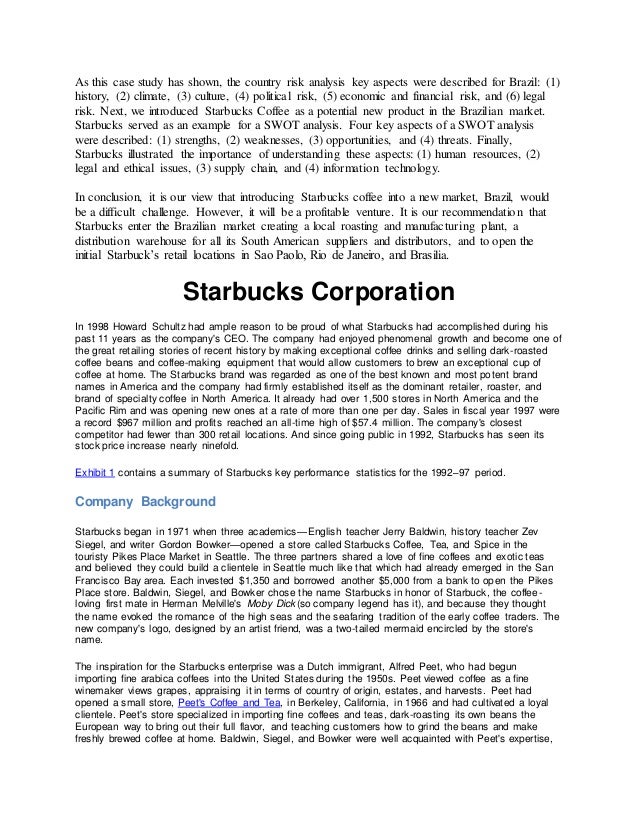 As this case study has shown, the country risk analysis key aspects were described for Brazil: (1) history, (2) climate, (3) culture, (4) political risk, (5) economic and financial risk, and (6) legal risk. Next, we introduced Starbucks Coffee as a potential new product in the Brazilian market. Starbucks served as an example for a SWOT analysis. Four key aspects of a SWOT analysis were described: (1) strengths, (2) weaknesses, (3) opportunities, and (4) threats. Finally, Starbucks illustrated the importance of understanding these aspects: (1) human resources, (2) legal and ethical issues, (3) supply chain, and (4) information technology.

In conclusion, it is our view that introducing Starbucks coffee into a new market, Brazil, would be a difficult challenge. However, it will be a profitable venture. It is our recommendation that Starbucks enter the Brazilian market creating a local roasting and manufacturing plant, a distribution warehouse for all its South American suppliers and distributors, and to open the initial Starbuck's retail locations in Sao Paolo, Rio de Janeiro, and Brasilia.

Starbucks Corporation

In 1998 Howard Schultz had ample reason to be proud of what Starbucks had accomplished during his past 11 years as the company's CEO. The company had enjoyed phenomenal growth and become one of the great retailing stories of recent history by making exceptional coffee drinks and selling dark-roasted coffee beans and coffee-making equipment that would allow customers to brew an exceptional cup of coffee at home. The Starbucks brand was regarded as one of the best known and most potent brand names in America and the company had firmly established itself as the dominant retailer, roaster, and brand of specialty coffee in North America. It already had over 1,500 stores in North America and the Pacific Rim and was opening new ones at a rate of more than one per day. Sales in fiscal year 1997 were a record $967 million and profits reached an all-time high of $57.4 million. The company's closest competitor had fewer than 300 retail locations. And since going public in 1992, Starbucks has seen its stock price increase nearly ninefold.

Exhibit 1 contains a summary of Starbucks key performance statistics for the 1992–97 period.

Company Background

Starbucks began in 1971 when three academics—English teacher Jerry Baldwin, history teacher Zev Siegel, and writer Gordon Bowker—opened a store called Starbucks Coffee, Tea, and Spice in the touristy Pikes Place Market in Seattle. The three partners shared a love of fine coffees and exotic teas and believed they could build a clientele in Seattle much like that which had already emerged in the San Francisco Bay area. Each invested $1,350 and borrowed another $5,000 from a bank to open the Pikes Place store. Baldwin, Siegel, and Bowker chose the name Starbucks in honor of Starbuck, the coffee-loving first mate in Herman Melville's Moby Dick (so company legend has it), and because they thought the name evoked the romance of the high seas and the seafaring tradition of the early coffee traders. The new company's logo, designed by an artist friend, was a two-tailed mermaid encircled by the store's name.

The inspiration for the Starbucks enterprise was a Dutch immigrant, Alfred Peet, who had begun importing fine arabica coffees into the United States during the 1950s. Peet viewed coffee as a fine winemaker views grapes, appraising it in terms of country of origin, estates, and harvests. Peet had opened a small store, Peet's Coffee and Tea, in Berkeley, California, in 1966 and had cultivated a loyal clientele. Peet's store specialized in importing fine coffees and teas, dark-roasting its own beans the European way to bring out their full flavor, and teaching customers how to grind the beans and make freshly brewed coffee at home. Baldwin, Siegel, and Bowker were well acquainted with Peet's expertise,